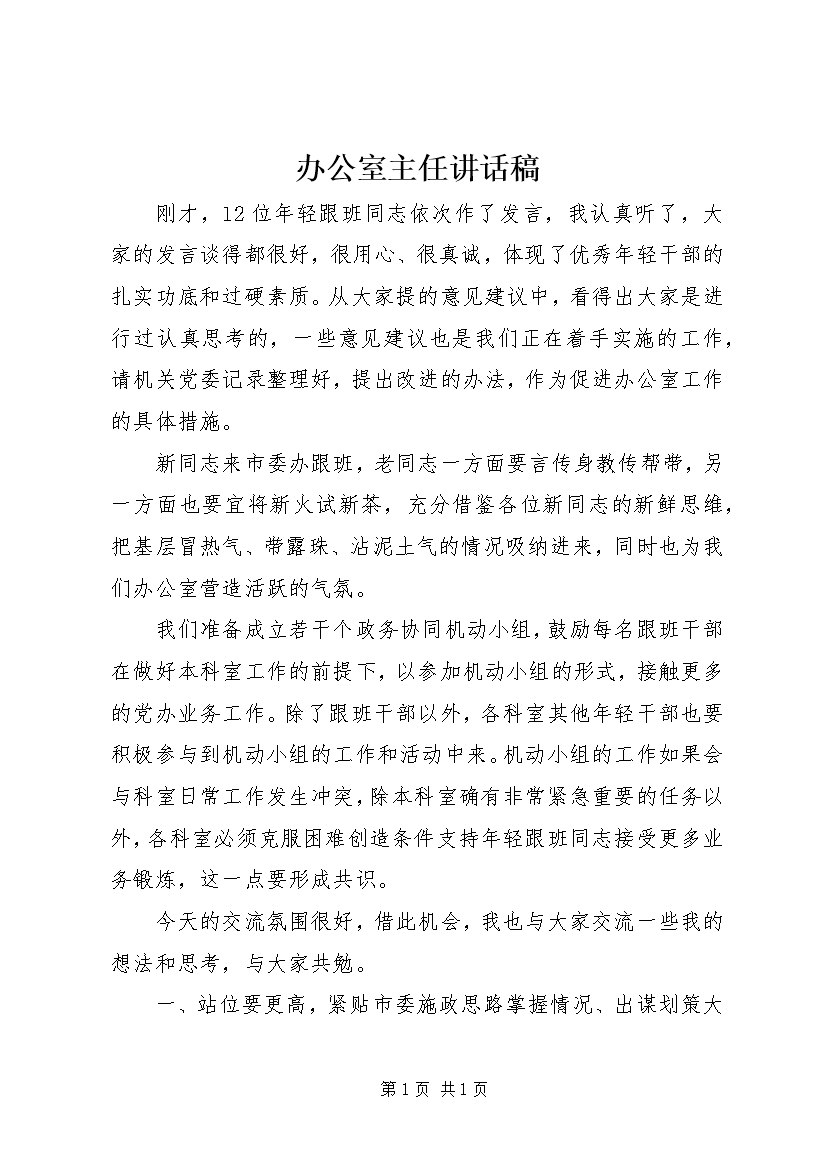 办公室主任讲话稿

刚才，12位年轻跟班同志依次作了发言，我认真听了，大家的发言谈得都很好，很用心、很真诚，体现了优秀年轻干部的扎实功底和过硬素质。从大家提的意见建议中，看得出大家是进行过认真思考的，一些意见建议也是我们正在着手实施的工作，请机关党委记录整理好，提出改进的办法，作为促进办公室工作的具体措施。

新同志来市委办跟班，老同志一方面要言传身教传帮带，另一方面也要宜将新火试新茶，充分借鉴各位新同志的新鲜思维，把基层冒热气、带露珠、沾泥土气的情况吸纳进来，同时也为我们办公室营造活跃的气氛。

我们准备成立若干个政务协同机动小组，鼓励每名跟班干部在做好本科室工作的前提下，以参加机动小组的形式，接触更多的党办业务工作。除了跟班干部以外，各科室其他年轻干部也要积极参与到机动小组的工作和活动中来。机动小组的工作如果会与科室日常工作发生冲突，除本科室确有非常紧急重要的任务以外，各科室必须克服困难创造条件支持年轻跟班同志接受更多业务锻炼，这一点要形成共识。

今天的交流氛围很好，借此机会，我也与大家交流一些我的想法和思考，与大家共勉。

一、站位要更高，紧贴市委施政思路掌握情况、出谋划策大

第1页 共1页